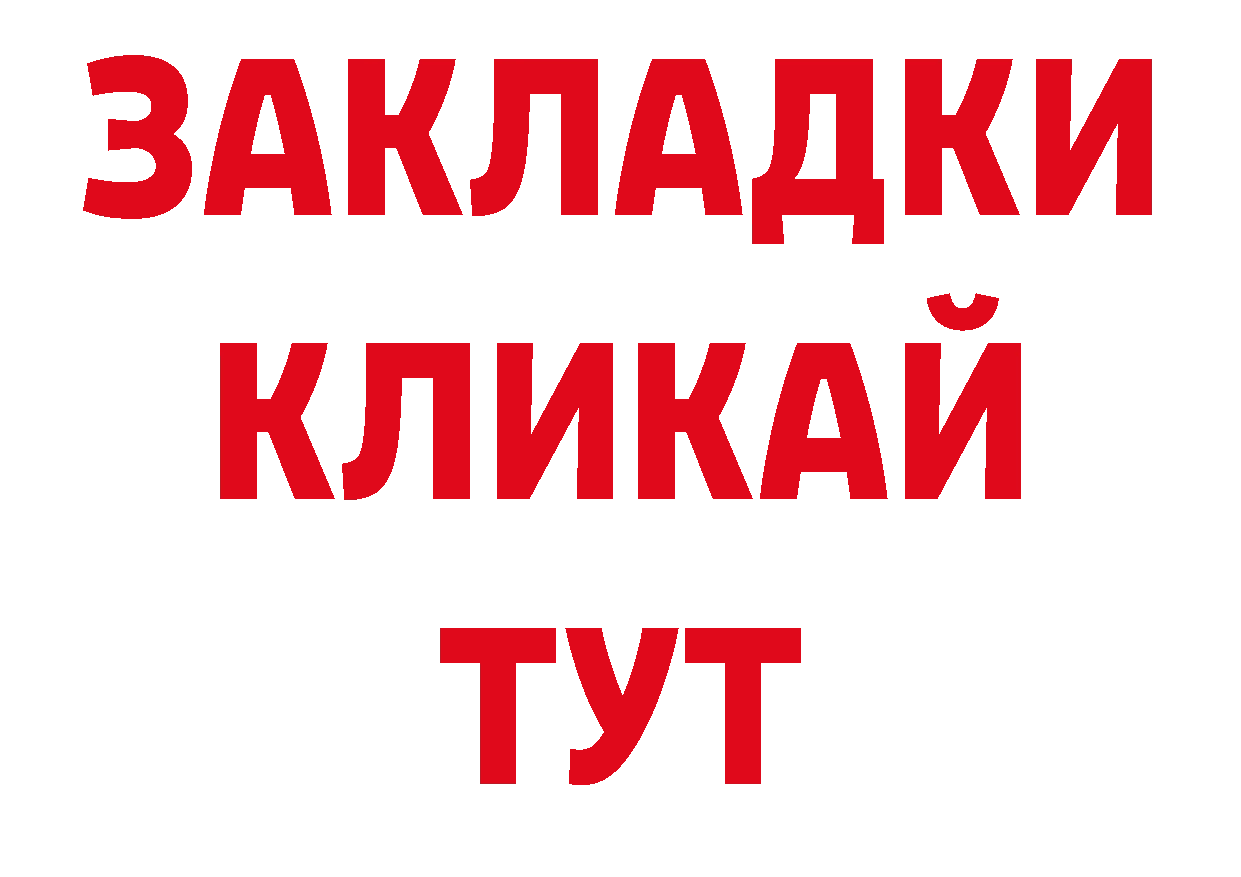 ЗАКЛАДКИ
КЛИКАЙ
ТУТ